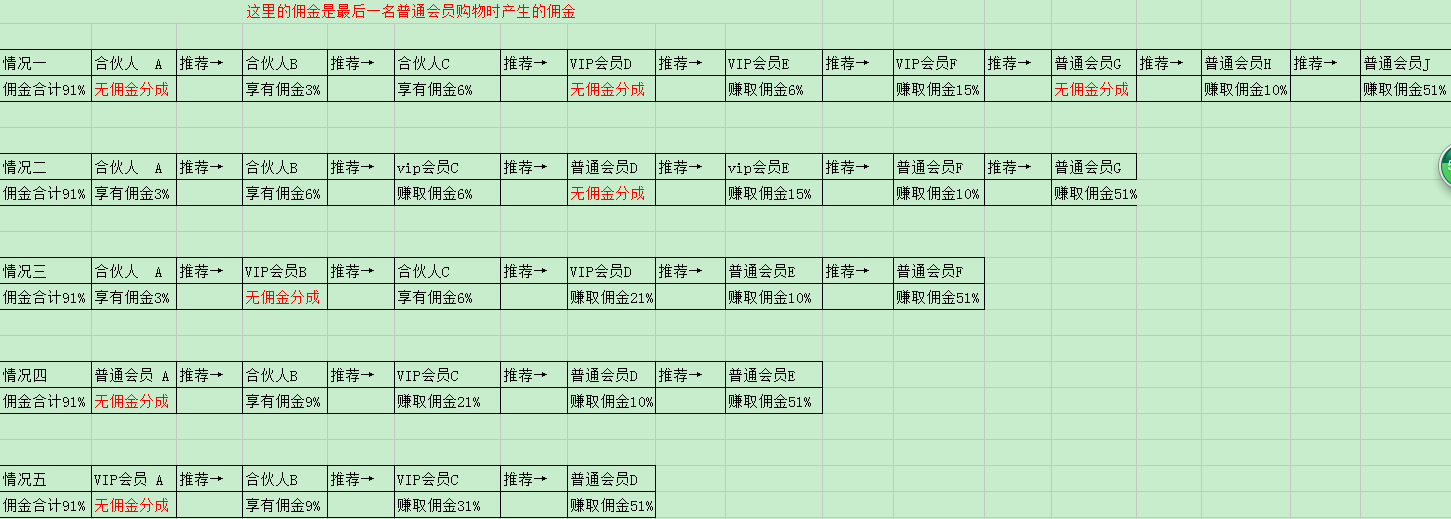 这里的佣金是最后一名普通会员购物时产生的佣金

| 情况一 | 合伙人 A | 推荐→ | 合伙人B | 推荐→ | 合伙人C | 推荐→ | VIP会员D | 推荐→ | VIP会员E | 推荐→ | VIP会员F | 推荐→ | 普通会员G | 推荐→ | 普通会员H | 推荐→ | 普通会员J |
|---|---|---|---|---|---|---|---|---|---|---|---|---|---|---|---|---|---|
| 佣金合计91% | 无佣金分成 | | 享有佣金3% | | 享有佣金6% | | 无佣金分成 | | 赚取佣金6% | | 赚取佣金15% | | 无佣金分成 | | 赚取佣金10% | | 赚取佣金51% |

| 情况二 | 合伙人 A | 推荐→ | 合伙人B | 推荐→ | vip会员C | 推荐→ | 普通会员D | 推荐→ | vip会员E | 推荐→ | 普通会员F | 推荐→ | 普通会员G |
|---|---|---|---|---|---|---|---|---|---|---|---|---|---|
| 佣金合计91% | 享有佣金3% | | 享有佣金6% | | 赚取佣金6% | | 无佣金分成 | | 赚取佣金15% | | 赚取佣金10% | | 赚取佣金51% |

| 情况三 | 合伙人 A | 推荐→ | VIP会员B | 推荐→ | 合伙人C | 推荐→ | VIP会员D | 推荐→ | 普通会员E | 推荐→ | 普通会员F |
|---|---|---|---|---|---|---|---|---|---|---|---|
| 佣金合计91% | 享有佣金3% | | 无佣金分成 | | 享有佣金6% | | 赚取佣金21% | | 赚取佣金10% | | 赚取佣金51% |

| 情况四 | 普通会员 A | 推荐→ | 合伙人B | 推荐→ | VIP会员C | 推荐→ | 普通会员D | 推荐→ | 普通会员E |
|---|---|---|---|---|---|---|---|---|---|
| 佣金合计91% | 无佣金分成 | | 享有佣金9% | | 赚取佣金21% | | 赚取佣金10% | | 赚取佣金51% |

| 情况五 | VIP会员 A | 推荐→ | 合伙人B | 推荐→ | VIP会员C | 推荐→ | 普通会员D |
|---|---|---|---|---|---|---|---|
| 佣金合计91% | 无佣金分成 | | 享有佣金9% | | 赚取佣金31% | | 赚取佣金51% |